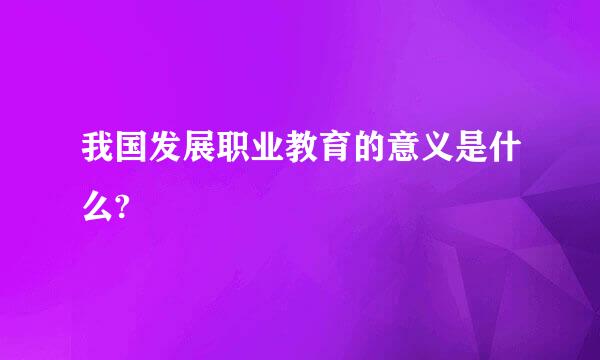 我国发展职业教育的意义是什么?